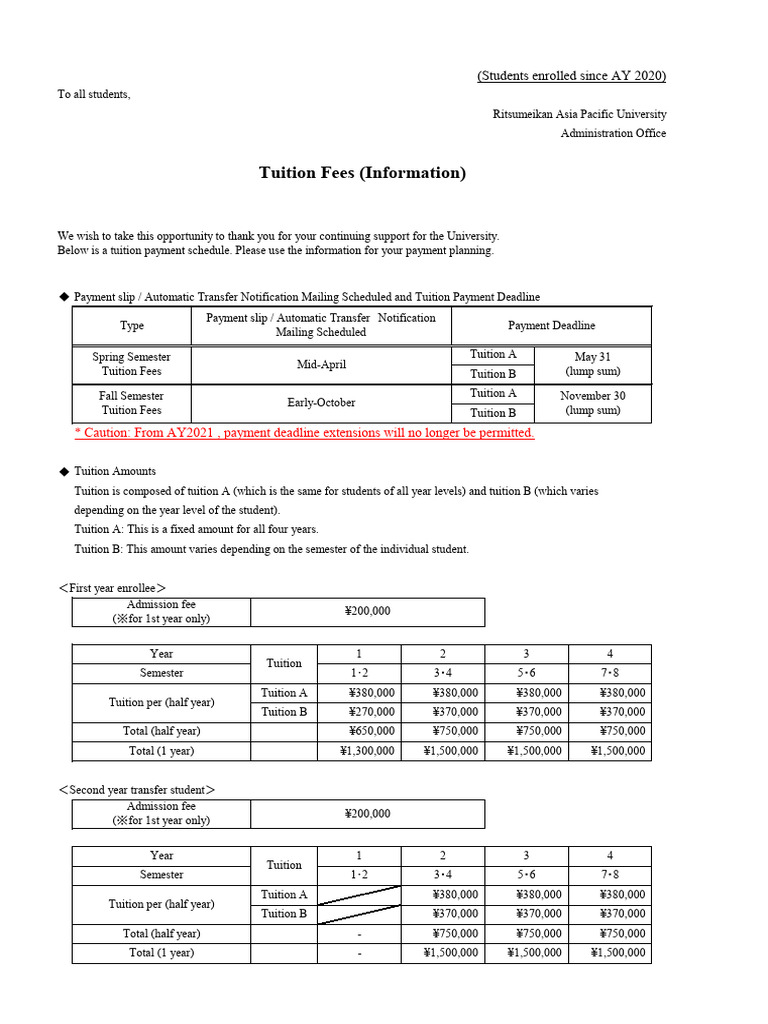 (Students enrolled since AY 2020)

To all students,

Ritsumeikan Asia Pacific University
Administration Office

Tuition Fees (Information)

We wish to take this opportunity to thank you for your continuing support for the University.
Below is a tuition payment schedule. Please use the information for your payment planning.

◆ Payment slip / Automatic Transfer Notification Mailing Scheduled and Tuition Payment Deadline

| Type | Payment slip / Automatic Transfer Notification Mailing Scheduled | Payment Deadline | |
|---|---|---|---|
| Spring Semester Tuition Fees | Mid-April | Tuition A | May 31 (lump sum) |
| | | Tuition B | |
| Fall Semester Tuition Fees | Early-October | Tuition A | November 30 (lump sum) |
| | | Tuition B | |

* Caution: From AY2021 , payment deadline extensions will no longer be permitted.

◆ Tuition Amounts
Tuition is composed of tuition A (which is the same for students of all year levels) and tuition B (which varies depending on the year level of the student).
Tuition A: This is a fixed amount for all four years.
Tuition B: This amount varies depending on the semester of the individual student.

<First year enrollee>

| Admission fee (※for 1st year only) | ¥200,000 |
|---|---|

| Year | Tuition | 1 | 2 | 3 | 4 |
|---|---|---|---|---|---|
| Semester | | 1・2 | 3・4 | 5・6 | 7・8 |
| Tuition per (half year) | Tuition A | ¥380,000 | ¥380,000 | ¥380,000 | ¥380,000 |
| | Tuition B | ¥270,000 | ¥370,000 | ¥370,000 | ¥370,000 |
| Total (half year) | | ¥650,000 | ¥750,000 | ¥750,000 | ¥750,000 |
| Total (1 year) | | ¥1,300,000 | ¥1,500,000 | ¥1,500,000 | ¥1,500,000 |

<Second year transfer student>

| Admission fee (※for 1st year only) | ¥200,000 |
|---|---|

| Year | Tuition | 1 | 2 | 3 | 4 |
|---|---|---|---|---|---|
| Semester | | 1・2 | 3・4 | 5・6 | 7・8 |
| Tuition per (half year) | Tuition A | | ¥380,000 | ¥380,000 | ¥380,000 |
| | Tuition B | | ¥370,000 | ¥370,000 | ¥370,000 |
| Total (half year) | | - | ¥750,000 | ¥750,000 | ¥750,000 |
| Total (1 year) | | - | ¥1,500,000 | ¥1,500,000 | ¥1,500,000 |